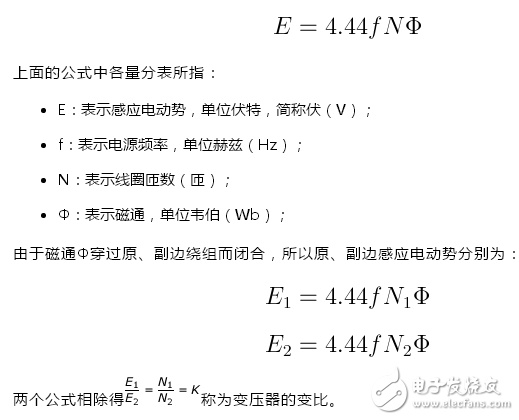 $E = 4.44fN\Phi$

上面的公式中各量分表所指：

• E：表示感应电动势，单位伏特，简称伏（V）；

• f：表示电源频率，单位赫兹（Hz）；

• N：表示线圈匝数（匝）；

• Φ：表示磁通，单位韦伯（Wb）；

由于磁通Φ穿过原、副边绕组而闭合，所以原、副边感应电动势分别为：

$E_1 = 4.44fN_1\Phi$

$E_2 = 4.44fN_2\Phi$

两个公式相除得$\frac{E_1}{E_2} = \frac{N_1}{N_2} = K$称为变压器的变比。

电子发烧友
www.elecfans.com